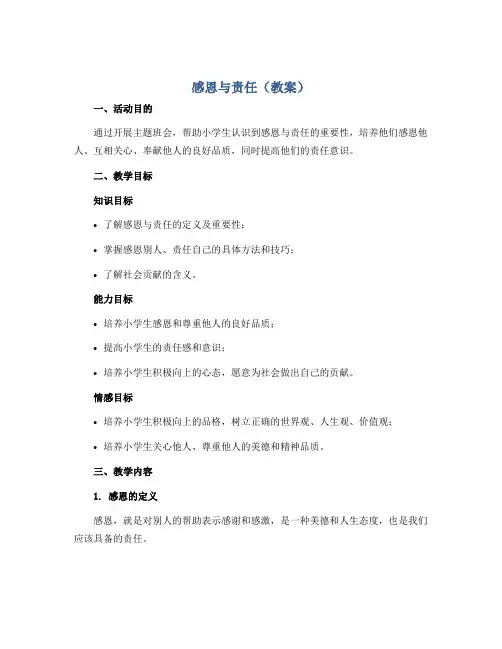 感恩与责任（教案）

一、活动目的

通过开展主题班会，帮助小学生认识到感恩与责任的重要性，培养他们感恩他人、互相关心、奉献他人的良好品质，同时提高他们的责任意识。

二、教学目标

知识目标

• 了解感恩与责任的定义及重要性；

• 掌握感恩别人、责任自己的具体方法和技巧；

• 了解社会贡献的含义。

能力目标

• 培养小学生感恩和尊重他人的良好品质；

• 提高小学生的责任感和意识；

• 培养小学生积极向上的心态，愿意为社会做出自己的贡献。

情感目标

• 培养小学生积极向上的品格，树立正确的世界观、人生观、价值观；

• 培养小学生关心他人、尊重他人的美德和精神品质。

三、教学内容

1. 感恩的定义

感恩，就是对别人的帮助表示感谢和感激，是一种美德和人生态度，也是我们应该具备的责任。